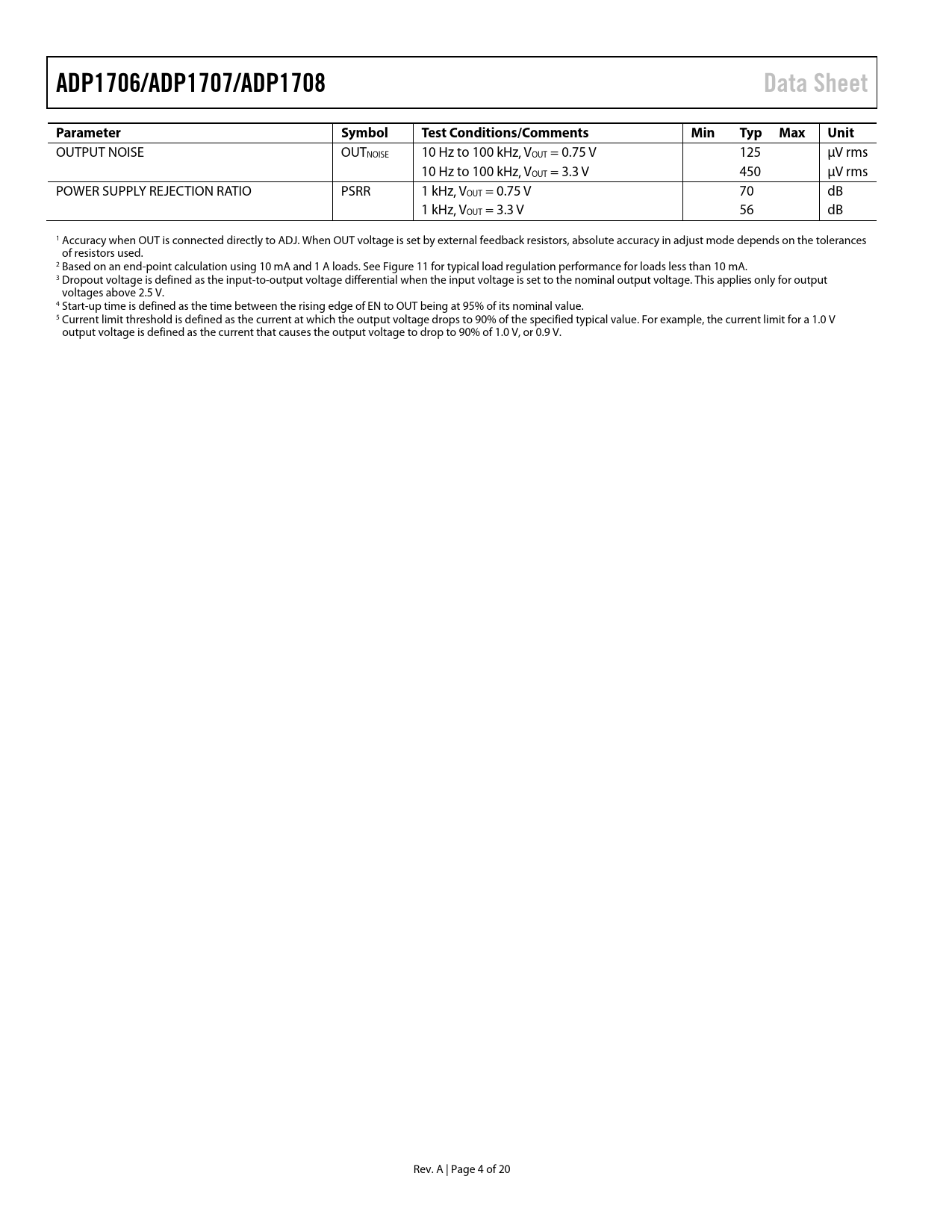 ADP1706/ADP1707/ADP1708

Data Sheet

| Parameter | Symbol | Test Conditions/Comments | Min | Typ | Max | Unit |
|---|---|---|---|---|---|---|
| OUTPUT NOISE | $OUT_{NOISE}$ | 10 Hz to 100 kHz, $V_{OUT}$ = 0.75 V | | 125 | | µV rms |
| | | 10 Hz to 100 kHz, $V_{OUT}$ = 3.3 V | | 450 | | µV rms |
| POWER SUPPLY REJECTION RATIO | PSRR | 1 kHz, $V_{OUT}$ = 0.75 V | | 70 | | dB |
| | | 1 kHz, $V_{OUT}$ = 3.3 V | | 56 | | dB |

$^1$ Accuracy when OUT is connected directly to ADJ. When OUT voltage is set by external feedback resistors, absolute accuracy in adjust mode depends on the tolerances of resistors used.
$^2$ Based on an end-point calculation using 10 mA and 1 A loads. See Figure 11 for typical load regulation performance for loads less than 10 mA.
$^3$ Dropout voltage is defined as the input-to-output voltage differential when the input voltage is set to the nominal output voltage. This applies only for output voltages above 2.5 V.
$^4$ Start-up time is defined as the time between the rising edge of EN to OUT being at 95% of its nominal value.
$^5$ Current limit threshold is defined as the current at which the output voltage drops to 90% of the specified typical value. For example, the current limit for a 1.0 V output voltage is defined as the current that causes the output voltage to drop to 90% of 1.0 V, or 0.9 V.

Rev. A | Page 4 of 20